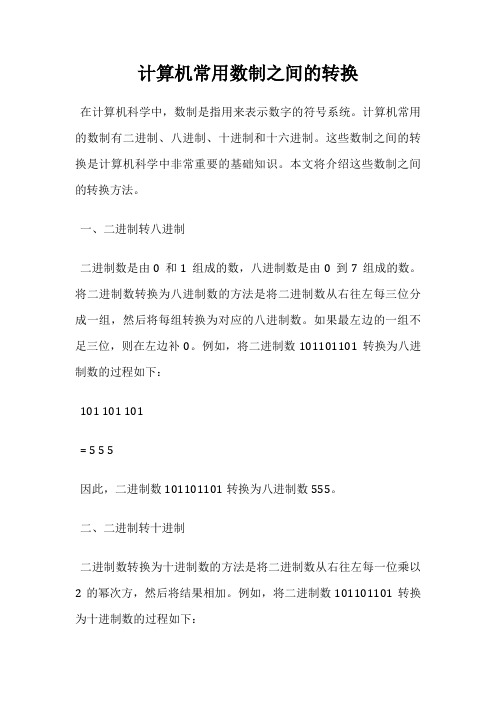 计算机常用数制之间的转换

在计算机科学中，数制是指用来表示数字的符号系统。计算机常用的数制有二进制、八进制、十进制和十六进制。这些数制之间的转换是计算机科学中非常重要的基础知识。本文将介绍这些数制之间的转换方法。

一、二进制转八进制

二进制数是由 0 和 1 组成的数，八进制数是由 0 到 7 组成的数。将二进制数转换为八进制数的方法是将二进制数从右往左每三位分成一组，然后将每组转换为对应的八进制数。如果最左边的一组不是三位，则在左边补 0。例如，将二进制数 101101101 转换为八进制数的过程如下：

101 101 101

= 5 5 5

因此，二进制数 101101101 转换为八进制数 555。

二、二进制转十进制

二进制数转换为十进制数的方法是将二进制数从右往左每一位乘以 2 的幂次方，然后将结果相加。例如，将二进制数 101101101 转换为十进制数的过程如下：